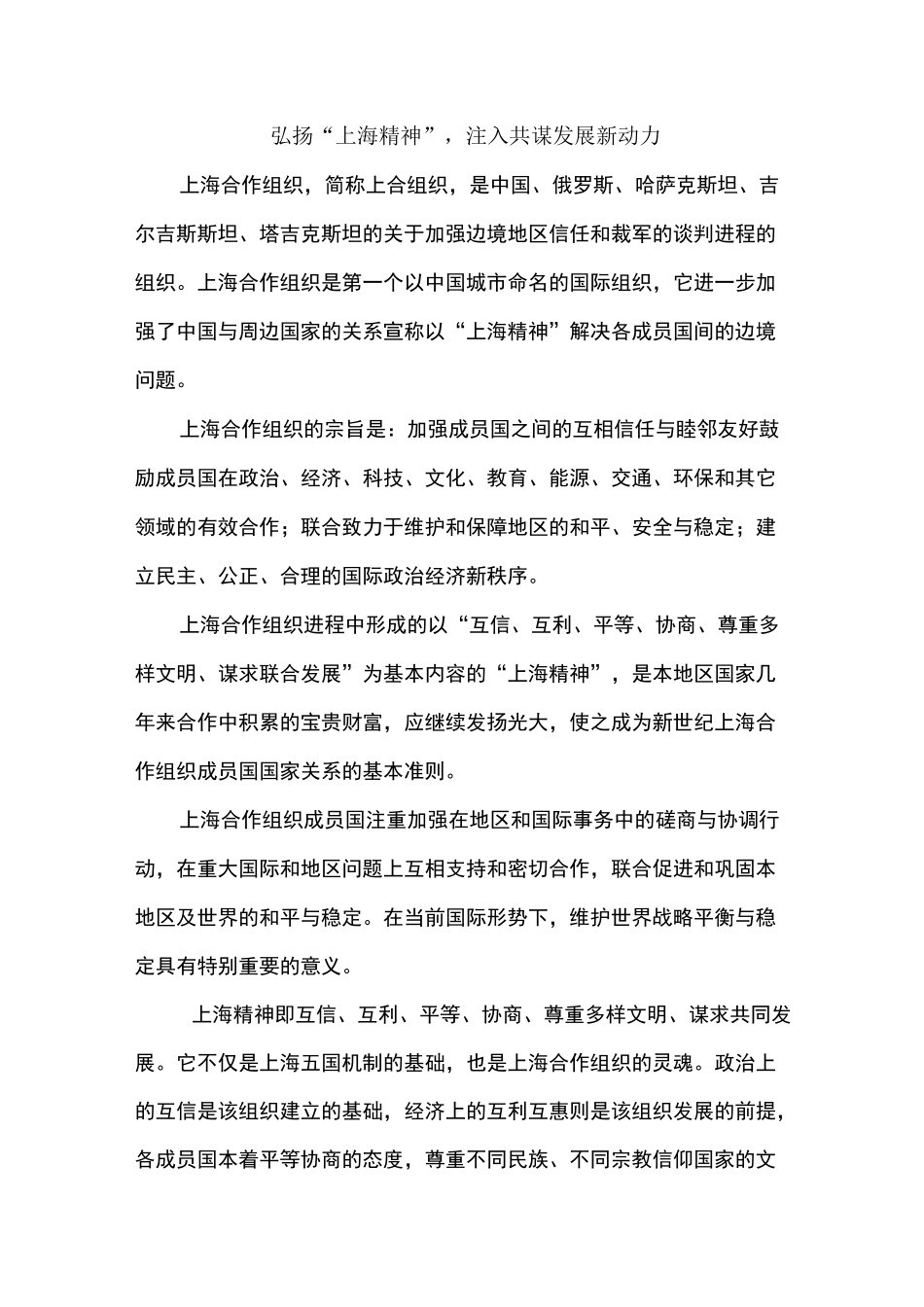 弘扬“上海精神”，注入共谋发展新动力

上海合作组织，简称上合组织，是中国、俄罗斯、哈萨克斯坦、吉尔吉斯斯坦、塔吉克斯坦的关于加强边境地区信任和裁军的谈判进程的组织。上海合作组织是第一个以中国城市命名的国际组织，它进一步加强了中国与周边国家的关系宣称以“上海精神”解决各成员国间的边境问题。

上海合作组织的宗旨是：加强成员国之间的互相信任与睦邻友好鼓励成员国在政治、经济、科技、文化、教育、能源、交通、环保和其它领域的有效合作；联合致力于维护和保障地区的和平、安全与稳定；建立民主、公正、合理的国际政治经济新秩序。

上海合作组织进程中形成的以“互信、互利、平等、协商、尊重多样文明、谋求联合发展”为基本内容的“上海精神”，是本地区国家几年来合作中积累的宝贵财富，应继续发扬光大，使之成为新世纪上海合作组织成员国国家关系的基本准则。

上海合作组织成员国注重加强在地区和国际事务中的磋商与协调行动，在重大国际和地区问题上互相支持和密切合作，联合促进和巩固本地区及世界的和平与稳定。在当前国际形势下，维护世界战略平衡与稳定具有特别重要的意义。

上海精神即互信、互利、平等、协商、尊重多样文明、谋求共同发展。它不仅是上海五国机制的基础，也是上海合作组织的灵魂。政治上的互信是该组织建立的基础，经济上的互利互惠则是该组织发展的前提，各成员国本着平等协商的态度，尊重不同民族、不同宗教信仰国家的文